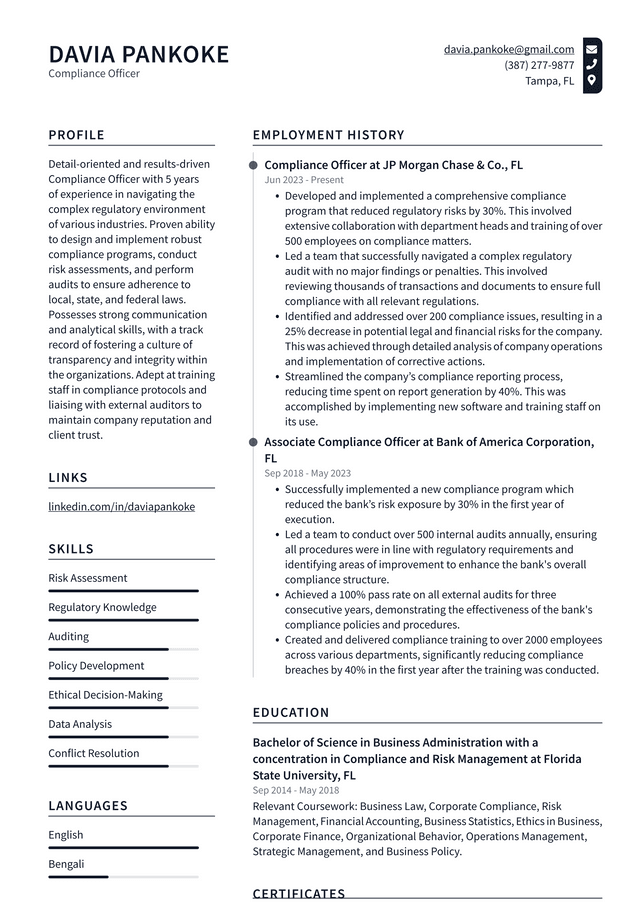 DAVIA PANKOKE
Compliance Officer

davia.pankoke@gmail.com
(387) 277-9877
Tampa, FL

PROFILE

Detail-oriented and results-driven Compliance Officer with 5 years of experience in navigating the complex regulatory environment of various industries. Proven ability to design and implement robust compliance programs, conduct risk assessments, and perform audits to ensure adherence to local, state, and federal laws. Possesses strong communication and analytical skills, with a track record of fostering a culture of transparency and integrity within the organizations. Adept at training staff in compliance protocols and liaising with external auditors to maintain company reputation and client trust.

LINKS

linkedin.com/in/daviapankoke

SKILLS

Risk Assessment

Regulatory Knowledge

Auditing

Policy Development

Ethical Decision-Making

Data Analysis

Conflict Resolution

LANGUAGES

English

Bengali

EMPLOYMENT HISTORY

Compliance Officer at JP Morgan Chase & Co., FL
Jun 2023 - Present

• Developed and implemented a comprehensive compliance program that reduced regulatory risks by 30%. This involved extensive collaboration with department heads and training of over 500 employees on compliance matters.
• Led a team that successfully navigated a complex regulatory audit with no major findings or penalties. This involved reviewing thousands of transactions and documents to ensure full compliance with all relevant regulations.
• Identified and addressed over 200 compliance issues, resulting in a 25% decrease in potential legal and financial risks for the company. This was achieved through detailed analysis of company operations and implementation of corrective actions.
• Streamlined the company's compliance reporting process, reducing time spent on report generation by 40%. This was accomplished by implementing new software and training staff on its use.

Associate Compliance Officer at Bank of America Corporation, FL
Sep 2018 - May 2023

• Successfully implemented a new compliance program which reduced the bank's risk exposure by 30% in the first year of execution.
• Led a team to conduct over 500 internal audits annually, ensuring all procedures were in line with regulatory requirements and identifying areas of improvement to enhance the bank's overall compliance structure.
• Achieved a 100% pass rate on all external audits for three consecutive years, demonstrating the effectiveness of the bank's compliance policies and procedures.
• Created and delivered compliance training to over 2000 employees across various departments, significantly reducing compliance breaches by 40% in the first year after the training was conducted.

EDUCATION

Bachelor of Science in Business Administration with a concentration in Compliance and Risk Management at Florida State University, FL
Sep 2014 - May 2018
Relevant Coursework: Business Law, Corporate Compliance, Risk Management, Financial Accounting, Business Statistics, Ethics in Business, Corporate Finance, Organizational Behavior, Operations Management, Strategic Management, and Business Policy.

CERTIFICATES